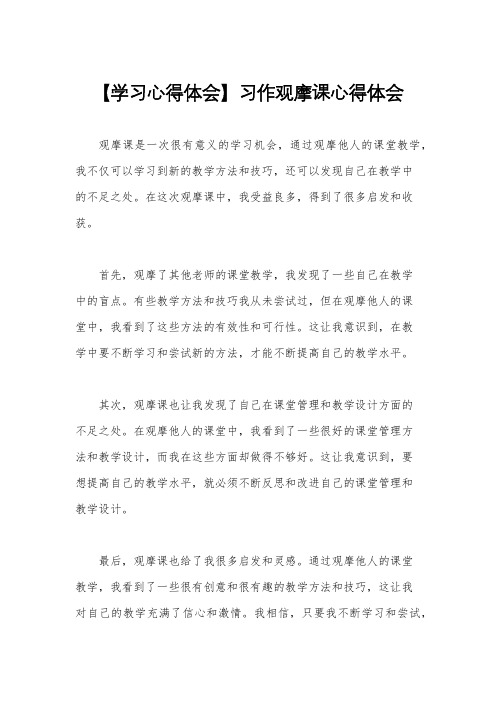 【学习心得体会】习作观摩课心得体会

观摩课是一次很有意义的学习机会，通过观摩他人的课堂教学，我不仅可以学习到新的教学方法和技巧，还可以发现自己在教学中的不足之处。在这次观摩课中，我受益良多，得到了很多启发和收获。

首先，观摩了其他老师的课堂教学，我发现了一些自己在教学中的盲点。有些教学方法和技巧我从未尝试过，但在观摩他人的课堂中，我看到了这些方法的有效性和可行性。这让我意识到，在教学中要不断学习和尝试新的方法，才能不断提高自己的教学水平。

其次，观摩课也让我发现了自己在课堂管理和教学设计方面的不足之处。在观摩他人的课堂中，我看到了一些很好的课堂管理方法和教学设计，而我在这些方面却做得不够好。这让我意识到，要想提高自己的教学水平，就必须不断反思和改进自己的课堂管理和教学设计。

最后，观摩课也给了我很多启发和灵感。通过观摩他人的课堂教学，我看到了一些很有创意和很有趣的教学方法和技巧，这让我对自己的教学充满了信心和激情。我相信，只要我不断学习和尝试，